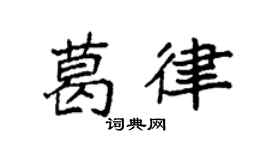 葛律

词典网